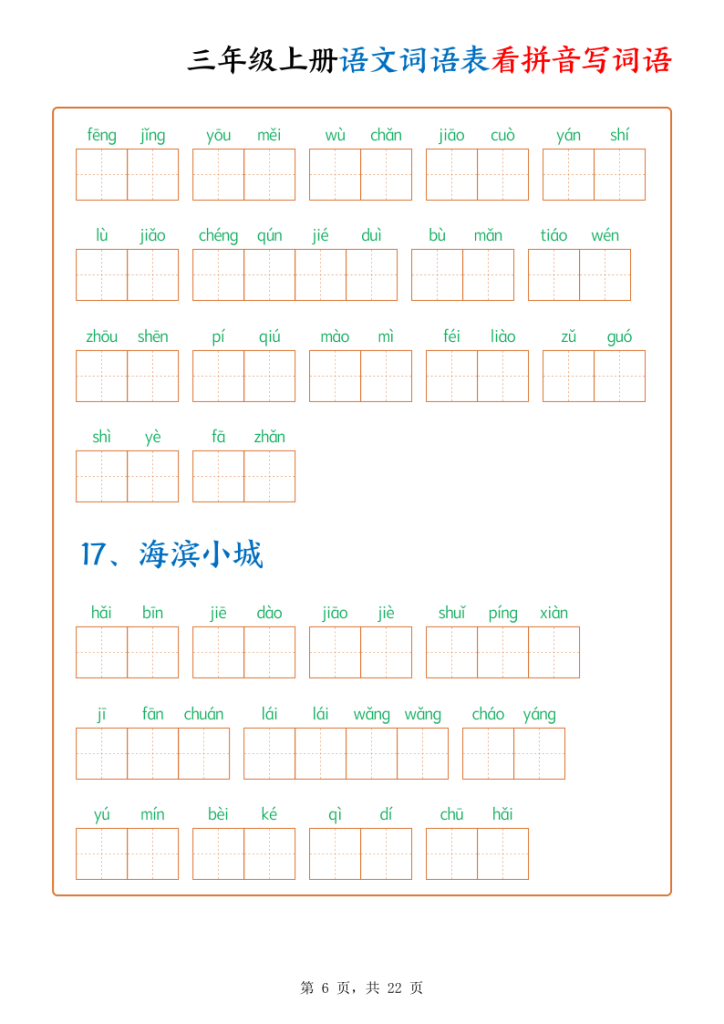 三年级上册语文词语表看拼音写词语

fēng jǐng yōu měi wù chǎn jiāo cuò yán shí

lù jiǎo chéng qún jié duì bù mǎn tiáo wén

zhōu shēn pí qiú mào mì féi liào zǔ guó

shì yè fā zhǎn

17、海滨小城

hǎi bīn jiē dào jiāo jiè shuǐ píng xiàn

jī fān chuán lái lái wǎng wǎng cháo yáng

yú mín bèi ké qì dí chū hǎi

第6页，共22页